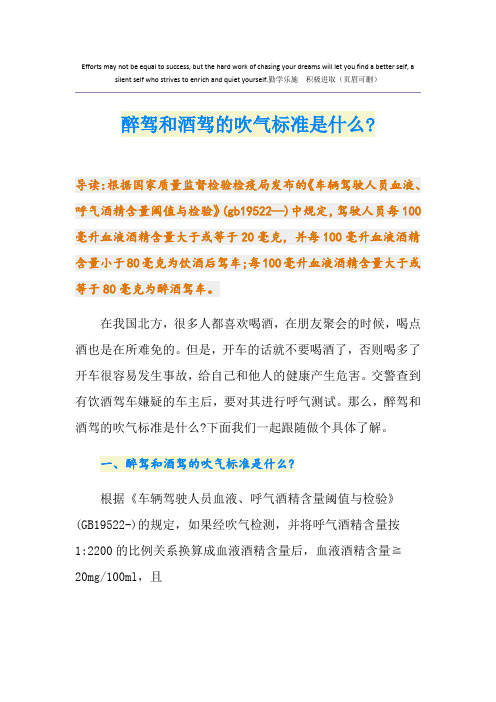 Efforts may not be equal to success, but the hard work of chasing your dreams will let you find a better self, a silent self who strives to enrich and quiet yourself.勤学乐施 积极进取（页眉可删）

醉驾和酒驾的吹气标准是什么?

导读:根据国家质量监督检验检疫局发布的《车辆驾驶人员血液、呼气酒精含量阈值与检验》(gb19522—)中规定,驾驶人员每100毫升血液酒精含量大于或等于20毫克，并每100毫升血液酒精含量小于80毫克为饮酒后驾车;每100毫升血液酒精含量大于或等于80毫克为醉酒驾车。

在我国北方，很多人都喜欢喝酒，在朋友聚会的时候，喝点酒也是在所难免的。但是，开车的话就不要喝酒了，否则喝多了开车很容易发生事故，给自己和他人的健康产生危害。交警查到有饮酒驾车嫌疑的车主后，要对其进行呼气测试。那么，醉驾和酒驾的吹气标准是什么?下面我们一起跟随做个具体了解。

一、醉驾和酒驾的吹气标准是什么?

根据《车辆驾驶人员血液、呼气酒精含量阈值与检验》(GB19522-)的规定，如果经吹气检测，并将呼气酒精含量按1:2200的比例关系换算成血液酒精含量后，血液酒精含量≥20mg/100ml，且